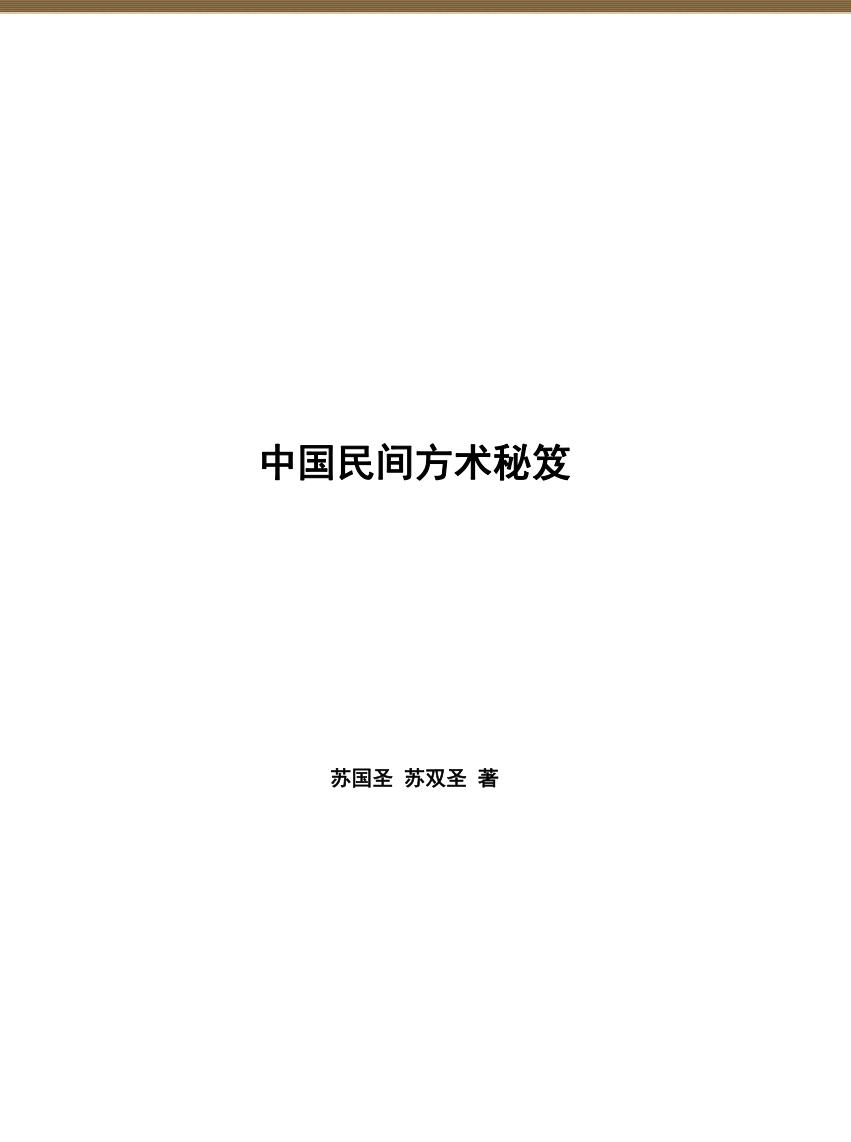 中国民间方术秘笈

苏国圣 苏双圣 著